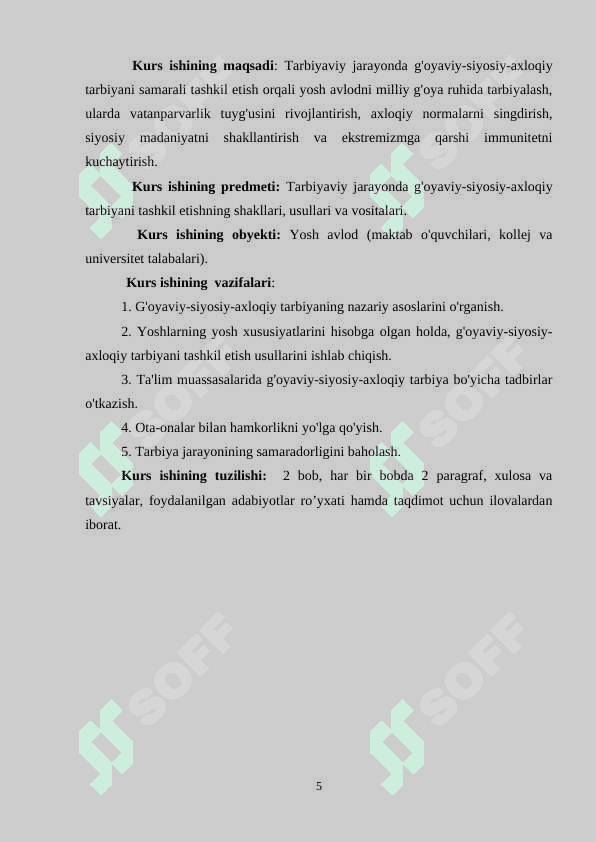 **Kurs ishining maqsadi**: Tarbiyaviy jarayonda g'oyaviy-siyosiy-axloqiy tarbiyani samarali tashkil etish orqali yosh avlodni milliy g'oya ruhida tarbiyalash, ularda vatanparvarlik tuyg'usini rivojlantirish, axloqiy normalarni singdirish, siyosiy madaniyatni shakllantirish va ekstremizmga qarshi immunitetni kuchaytirish.

**Kurs ishining predmeti:** Tarbiyaviy jarayonda g'oyaviy-siyosiy-axloqiy tarbiyani tashkil etishning shakllari, usullari va vositalari.

**Kurs ishining obyekti:** Yosh avlod (maktab o'quvchilari, kollej va universitet talabalari).

**Kurs ishining vazifalari**:

1. G'oyaviy-siyosiy-axloqiy tarbiyaning nazariy asoslarini o'rganish.

2. Yoshlarning yosh xususiyatlarini hisobga olgan holda, g'oyaviy-siyosiy-axloqiy tarbiyani tashkil etish usullarini ishlab chiqish.

3. Ta'lim muassasalarida g'oyaviy-siyosiy-axloqiy tarbiya bo'yicha tadbirlar o'tkazish.

4. Ota-onalar bilan hamkorlikni yo'lga qo'yish.

5. Tarbiya jarayonining samaradorligini baholash.

**Kurs ishining tuzilishi:** 2 bob, har bir bobda 2 paragraf, xulosa va tavsiyalar, foydalanilgan adabiyotlar ro’yxati hamda taqdimot uchun ilovalardan iborat.

SOFF SOFF SOFF SOFF SOFF SOFF

5